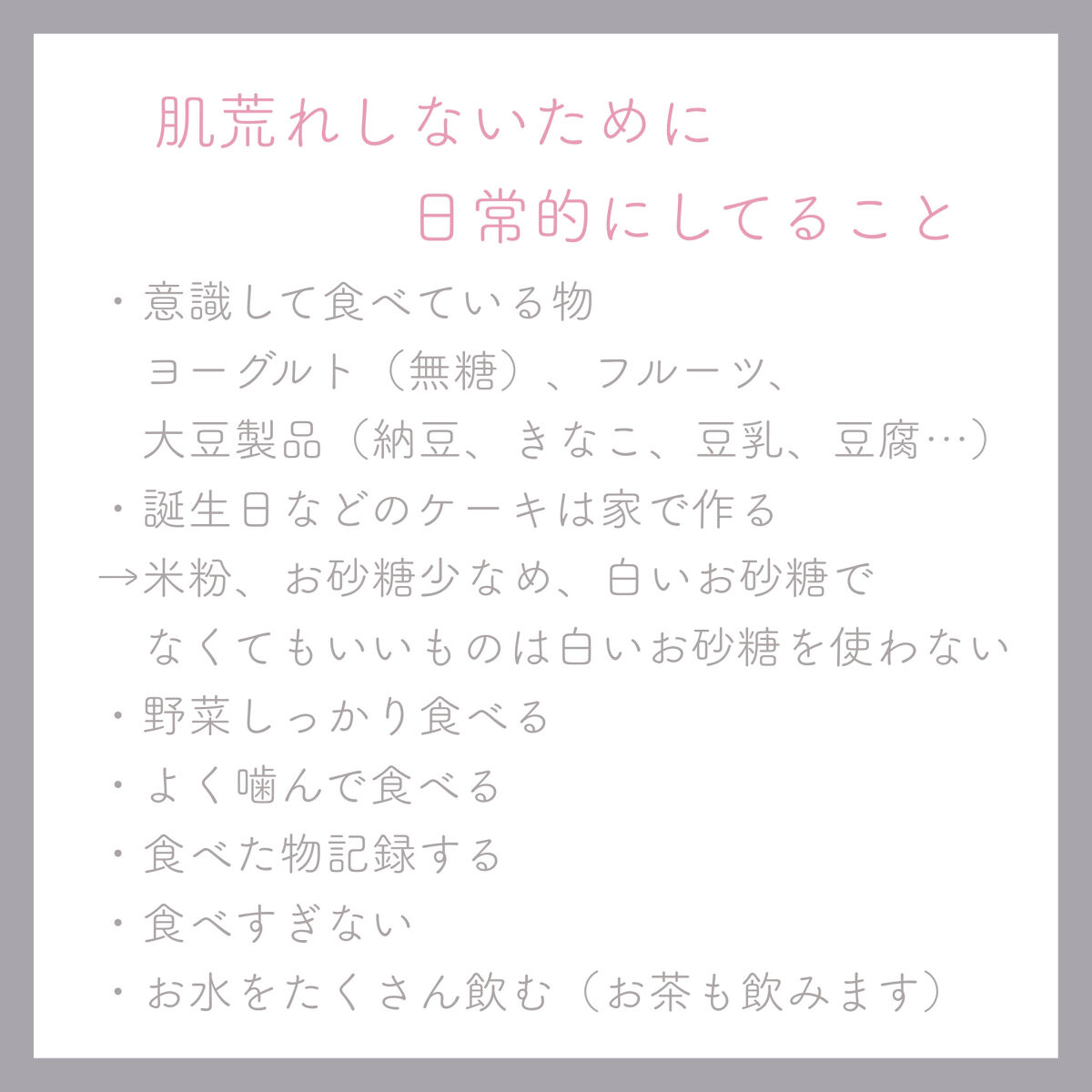 肌荒れしないために
日常的にしてること

・意識して食べている物
ヨーグルト（無糖）、フルーツ、
大豆製品（納豆、きなこ、豆乳、豆腐…）
・誕生日などのケーキは家で作る
→米粉、お砂糖少なめ、白いお砂糖でなくてもいいものは白いお砂糖を使わない
・野菜しっかり食べる
・よく噛んで食べる
・食べた物記録する
・食べすぎない
・お水をたくさん飲む（お茶も飲みます）